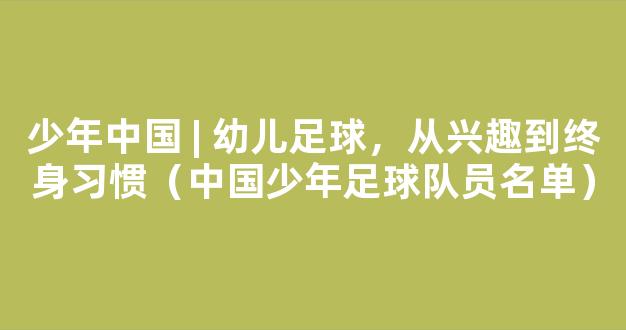 少年中国 | 幼儿足球，从兴趣到终身习惯（中国少年足球队员名单）